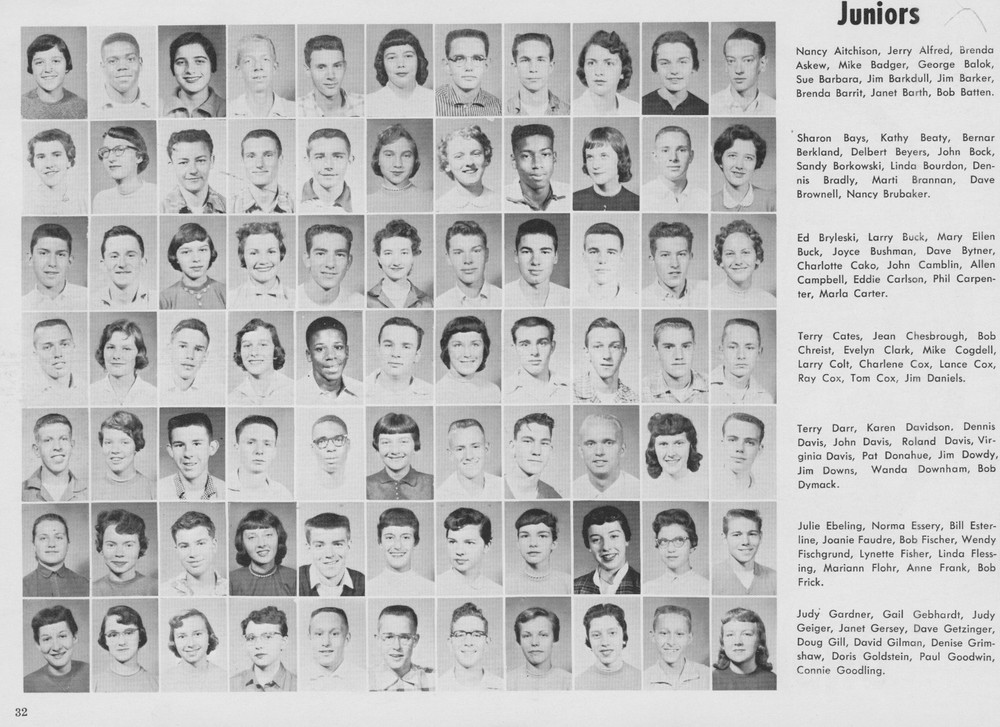 Juniors

Nancy Aitchison, Jerry Alfred, Brenda Askew, Mike Badger, George Balok, Sue Barbara, Jim Barkdull, Jim Barker, Brenda Barrit, Janet Barth, Bob Batten.

Sharon Bays, Kathy Beaty, Bernar Berkland, Delbert Beyers, John Bock, Sandy Borkowski, Linda Bourdon, Dennis Bradly, Marti Brannan, Dave Brownell, Nancy Brubaker.

Ed Bryleski, Larry Buck, Mary Ellen Buck, Joyce Bushman, Dave Bytner, Charlotte Cako, John Camblin, Allen Campbell, Eddie Carlson, Phil Carpenter, Marla Carter.

Terry Cates, Jean Chesbrough, Bob Chreist, Evelyn Clark, Mike Cogdell, Larry Colt, Charlene Cox, Lance Cox, Ray Cox, Tom Cox, Jim Daniels.

Terry Darr, Karen Davidson, Dennis Davis, John Davis, Roland Davis, Virginia Davis, Pat Donahue, Jim Dowdy, Jim Downs, Wanda Downham, Bob Dymack.

Julie Ebeling, Norma Essery, Bill Esterline, Joanie Faudre, Bob Fischer, Wendy Fischgrund, Lynette Fisher, Linda Flessing, Mariann Flohr, Anne Frank, Bob Frick.

Judy Gardner, Gail Gebhardt, Judy Geiger, Janet Gersey, Dave Getzinger, Doug Gill, David Gilman, Denise Grimshaw, Doris Goldstein, Paul Goodwin, Connie Goodling.

32